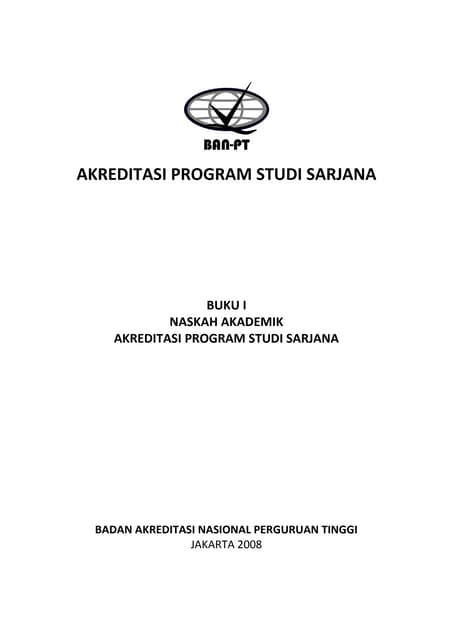 BAN-PT

AKREDITASI PROGRAM STUDI SARJANA

BUKU I
NASKAH AKADEMIK
AKREDITASI PROGRAM STUDI SARJANA

BADAN AKREDITASI NASIONAL PERGURUAN TINGGI
JAKARTA 2008